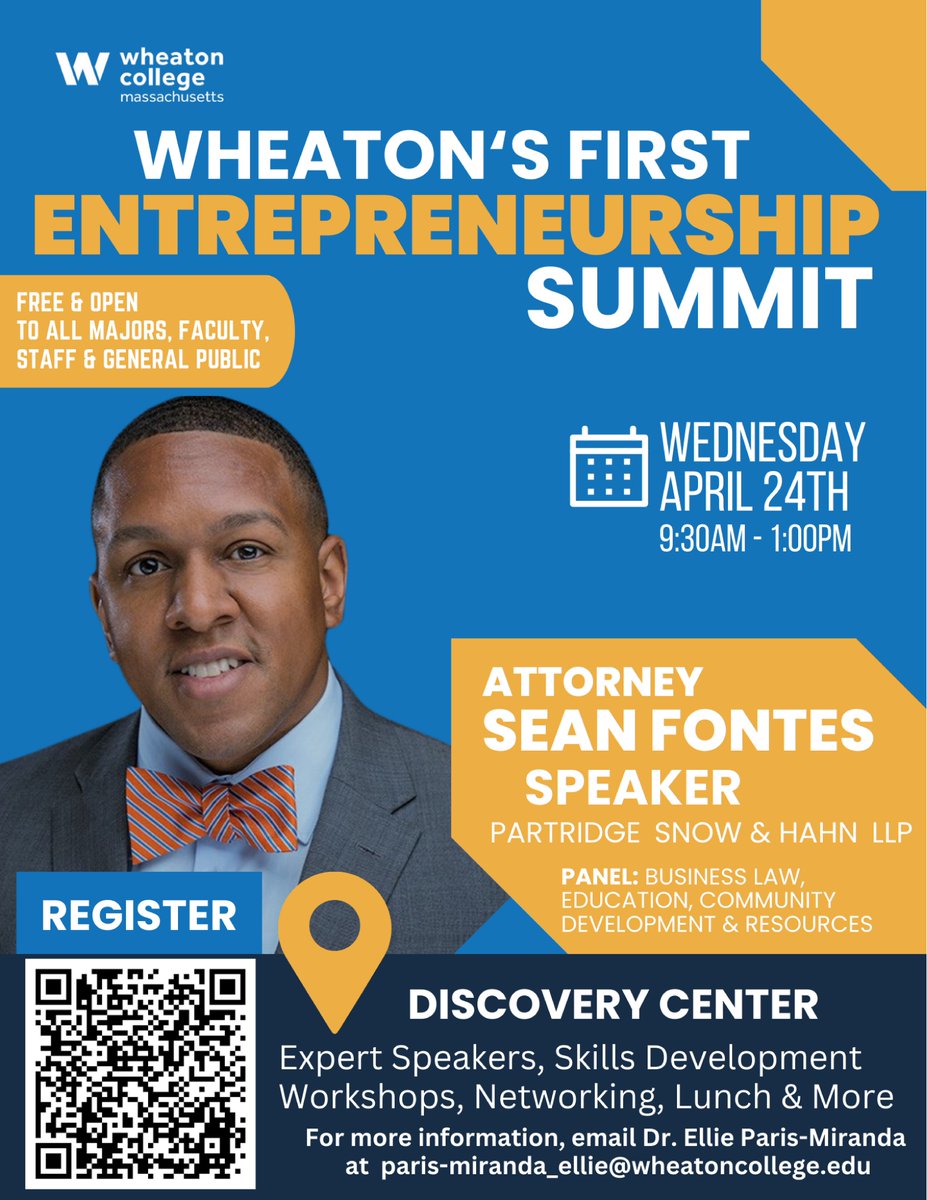 wheaton college massachusetts

WHEATON'S FIRST ENTREPRENEURSHIP SUMMIT

FREE & OPEN TO ALL MAJORS, FACULTY, STAFF & GENERAL PUBLIC

WEDNESDAY APRIL 24TH
9:30AM - 1:00PM

ATTORNEY SEAN FONTES SPEAKER
PARTRIDGE SNOW & HAHN LLP

PANEL: BUSINESS LAW, EDUCATION, COMMUNITY DEVELOPMENT & RESOURCES

REGISTER

DISCOVERY CENTER
Expert Speakers, Skills Development Workshops, Networking, Lunch & More
For more information, email Dr. Ellie Paris-Miranda at paris-miranda_ellie@wheatoncollege.edu